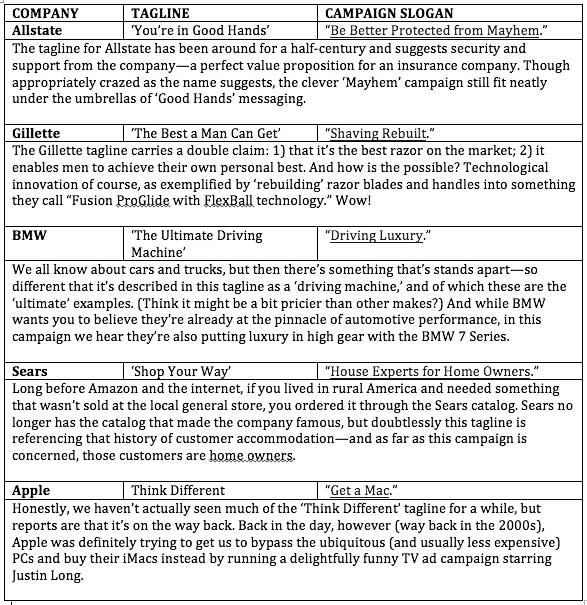 | COMPANY | TAGLINE | CAMPAIGN SLOGAN |
|---|---|---|
| Allstate | 'You're in Good Hands' | "Be Better Protected from Mayhem." |
| The tagline for Allstate has been around for a half-century and suggests security and support from the company—a perfect value proposition for an insurance company. Though appropriately crazed as the name suggests, the clever 'Mayhem' campaign still fit neatly under the umbrellas of 'Good Hands' messaging. | | |
| Gillette | 'The Best a Man Can Get' | "Shaving Rebuilt." |
| The Gillette tagline carries a double claim: 1) that it's the best razor on the market; 2) it enables men to achieve their own personal best. And how is the possible? Technological innovation of course, as exemplified by 'rebuilding' razor blades and handles into something they call "Fusion ProGlide with FlexBall technology." Wow! | | |
| BMW | 'The Ultimate Driving Machine' | "Driving Luxury." |
| We all know about cars and trucks, but then there's something that's stands apart—so different that it's described in this tagline as a 'driving machine,' and of which these are the 'ultimate' examples. (Think it might be a bit pricier than other makes?) And while BMW wants you to believe they're already at the pinnacle of automotive performance, in this campaign we hear they're also putting luxury in high gear with the BMW 7 Series. | | |
| Sears | 'Shop Your Way' | "House Experts for Home Owners." |
| Long before Amazon and the internet, if you lived in rural America and needed something that wasn't sold at the local general store, you ordered it through the Sears catalog. Sears no longer has the catalog that made the company famous, but doubtlessly this tagline is referencing that history of customer accommodation—and as far as this campaign is concerned, those customers are home owners. | | |
| Apple | Think Different | "Get a Mac." |
| Honestly, we haven't actually seen much of the 'Think Different' tagline for a while, but reports are that it's on the way back. Back in the day, however (way back in the 2000s), Apple was definitely trying to get us to bypass the ubiquitous (and usually less expensive) PCs and buy their iMacs instead by running a delightfully funny TV ad campaign starring Justin Long. | | |